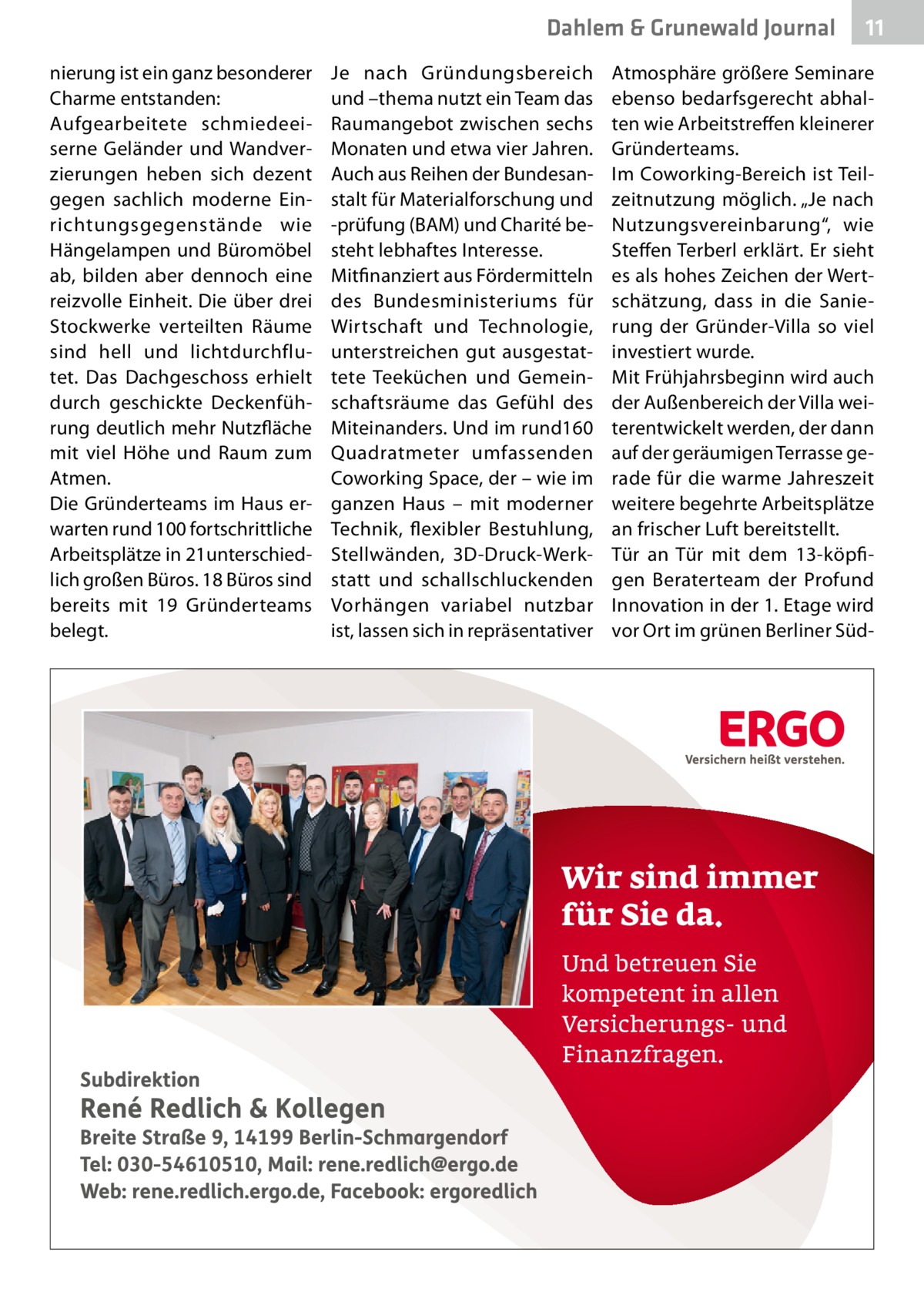 Dahlem & Grunewald Journal 11

nierung ist ein ganz besonderer Charme entstanden: Aufgearbeitete schmiedeeiserne Geländer und Wandverzierungen heben sich dezent gegen sachlich moderne Einrichtungsgegenstände wie Hängelampen und Büromöbel ab, bilden aber dennoch eine reizvolle Einheit. Die über drei Stockwerke verteilten Räume sind hell und lichtdurchflutet. Das Dachgeschoss erhielt durch geschickte Deckenführung deutlich mehr Nutzfläche mit viel Höhe und Raum zum Atmen.
Die Gründerteams im Haus erwarten rund 100 fortschrittliche Arbeitsplätze in 21unterschiedlich großen Büros. 18 Büros sind bereits mit 19 Gründerteams belegt.

Je nach Gründungsbereich und –thema nutzt ein Team das Raumangebot zwischen sechs Monaten und etwa vier Jahren. Auch aus Reihen der Bundesanstalt für Materialforschung und -prüfung (BAM) und Charité besteht lebhaftes Interesse.
Mitfinanziert aus Fördermitteln des Bundesministeriums für Wirtschaft und Technologie, unterstreichen gut ausgestattete Teeküchen und Gemeinschaftsräume das Gefühl des Miteinanders. Und im rund160 Quadratmeter umfassenden Coworking Space, der – wie im ganzen Haus – mit moderner Technik, flexibler Bestuhlung, Stellwänden, 3D-Druck-Werkstatt und schallschluckenden Vorhängen variabel nutzbar ist, lassen sich in repräsentativer

Atmosphäre größere Seminare ebenso bedarfsgerecht abhalten wie Arbeitstreffen kleinerer Gründerteams.
Im Coworking-Bereich ist Teilzeitnutzung möglich. „Je nach Nutzungsvereinbarung“, wie Steffen Terberl erklärt. Er sieht es als hohes Zeichen der Wertschätzung, dass in die Sanierung der Gründer-Villa so viel investiert wurde.
Mit Frühjahrsbeginn wird auch der Außenbereich der Villa weiterentwickelt werden, der dann auf der geräumigen Terrasse gerade für die warme Jahreszeit weitere begehrte Arbeitsplätze an frischer Luft bereitstellt.
Tür an Tür mit dem 13-köpfigen Beraterteam der Profund Innovation in der 1. Etage wird vor Ort im grünen Berliner Süd-

ERGO
Versichern heißt verstehen.

Wir sind immer für Sie da.

Und betreuen Sie kompetent in allen Versicherungs- und Finanzfragen.

Subdirektion
René Redlich & Kollegen
Breite Straße 9, 14199 Berlin-Schmargendorf
Tel: 030-54610510, Mail: rene.redlich@ergo.de
Web: rene.redlich.ergo.de, Facebook: ergoredlich